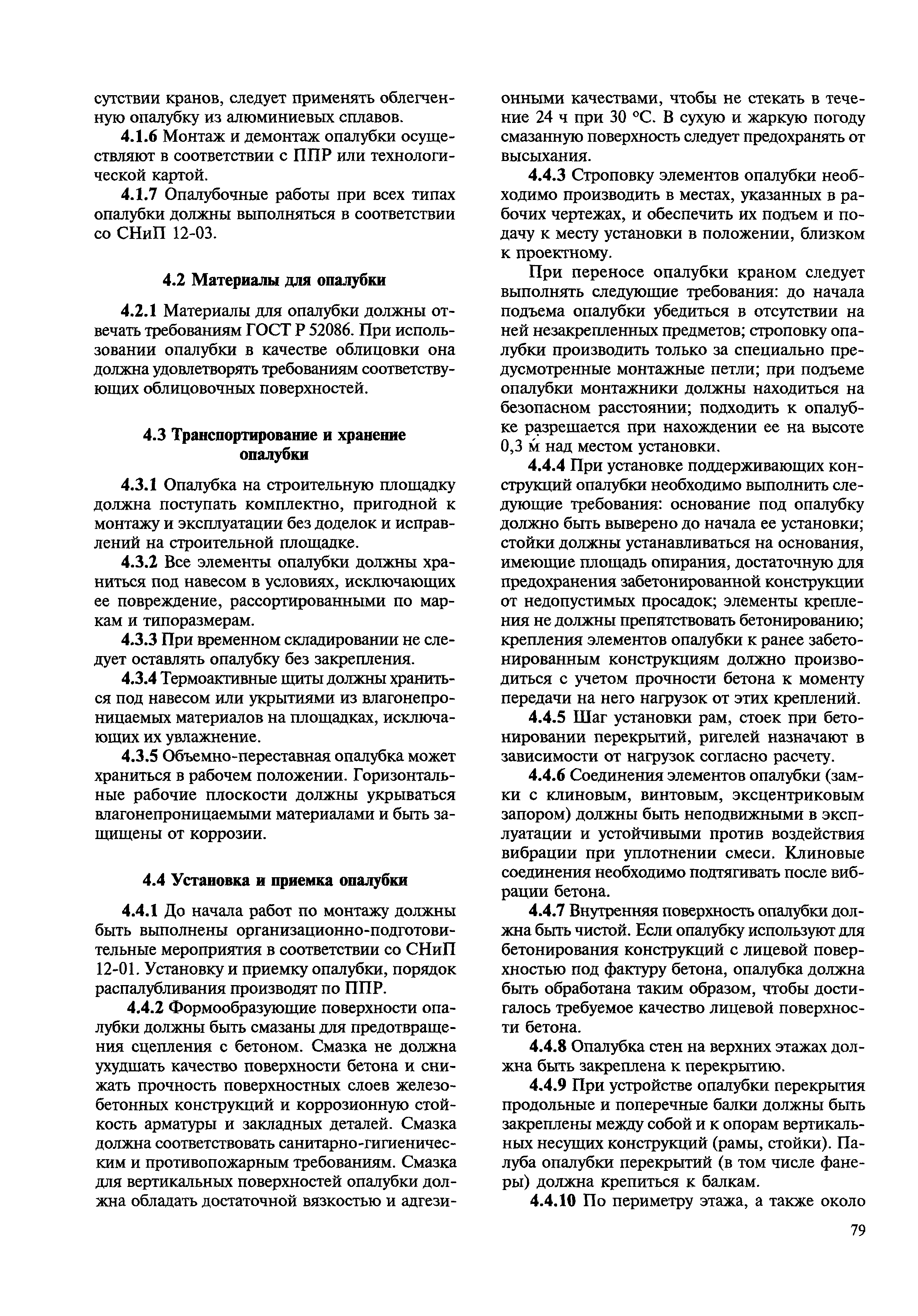 сутствии кранов, следует применять облегченную опалубку из алюминиевых сплавов.

4.1.6 Монтаж и демонтаж опалубки осуществляют в соответствии с ППР или технологической картой.

4.1.7 Опалубочные работы при всех типах опалубки должны выполняться в соответствии со СНиП 12-03.

4.2 Материалы для опалубки

4.2.1 Материалы для опалубки должны отвечать требованиям ГОСТ Р 52086. При использовании опалубки в качестве облицовки она должна удовлетворять требованиям соответствующих облицовочных поверхностей.

4.3 Транспортирование и хранение опалубки

4.3.1 Опалубка на строительную площадку должна поступать комплектно, пригодной к монтажу и эксплуатации без доделок и исправлений на строительной площадке.

4.3.2 Все элементы опалубки должны храниться под навесом в условиях, исключающих ее повреждение, рассортированными по маркам и типоразмерам.

4.3.3 При временном складировании не следует оставлять опалубку без закрепления.

4.3.4 Термоактивные щиты должны храниться под навесом или укрытиями из влагонепроницаемых материалов на площадках, исключающих их увлажнение.

4.3.5 Объемно-переставная опалубка может храниться в рабочем положении. Горизонтальные рабочие плоскости должны укрываться влагонепроницаемыми материалами и быть защищены от коррозии.

4.4 Установка и приемка опалубки

4.4.1 До начала работ по монтажу должны быть выполнены организационно-подготовительные мероприятия в соответствии со СНиП 12-01. Установку и приемку опалубки, порядок распалубливания производят по ППР.

4.4.2 Формообразующие поверхности опалубки должны быть смазаны для предотвращения сцепления с бетоном. Смазка не должна ухудшать качество поверхности бетона и снижать прочность поверхностных слоев железобетонных конструкций и коррозионную стойкость арматуры и закладных деталей. Смазка должна соответствовать санитарно-гигиеническим и противопожарным требованиям. Смазка для вертикальных поверхностей опалубки должна обладать достаточной вязкостью и адгезионными качествами, чтобы не стекать в течение 24 ч при 30 °С. В сухую и жаркую погоду смазанную поверхность следует предохранять от высыхания.

4.4.3 Строповку элементов опалубки необходимо производить в местах, указанных в рабочих чертежах, и обеспечить их подъем и подачу к месту установки в положении, близком к проектному.

При переносе опалубки краном следует выполнять следующие требования: до начала подъема опалубки убедиться в отсутствии на ней незакрепленных предметов; строповку опалубки производить только за специально предусмотренные монтажные петли; при подъеме опалубки монтажники должны находиться на безопасном расстоянии; подходить к опалубке разрешается при нахождении ее на высоте 0,3 м над местом установки.

4.4.4 При установке поддерживающих конструкций опалубки необходимо выполнить следующие требования: основание под опалубку должно быть выверено до начала ее установки; стойки должны устанавливаться на основания, имеющие площадь опирания, достаточную для предохранения забетонированной конструкции от недопустимых просадок; элементы крепления не должны препятствовать бетонированию; крепления элементов опалубки к ранее забетонированным конструкциям должно производиться с учетом прочности бетона к моменту передачи на него нагрузок от этих креплений.

4.4.5 Шаг установки рам, стоек при бетонировании перекрытий, ригелей назначают в зависимости от нагрузок согласно расчету.

4.4.6 Соединения элементов опалубки (замки с клиновым, винтовым, эксцентриковым запором) должны быть неподвижными в эксплуатации и устойчивыми против воздействия вибрации при уплотнении смеси. Клиновые соединения необходимо подтягивать после вибрации бетона.

4.4.7 Внутренняя поверхность опалубки должна быть чистой. Если опалубку используют для бетонирования конструкций с лицевой поверхностью под фактуру бетона, опалубка должна быть обработана таким образом, чтобы достигалось требуемое качество лицевой поверхности бетона.

4.4.8 Опалубка стен на верхних этажах должна быть закреплена к перекрытию.

4.4.9 При устройстве опалубки перекрытия продольные и поперечные балки должны быть закреплены между собой и к опорам вертикальных несущих конструкций (рамы, стойки). Палуба опалубки перекрытий (в том числе фанеры) должна крепиться к балкам.

4.4.10 По периметру этажа, а также около

79